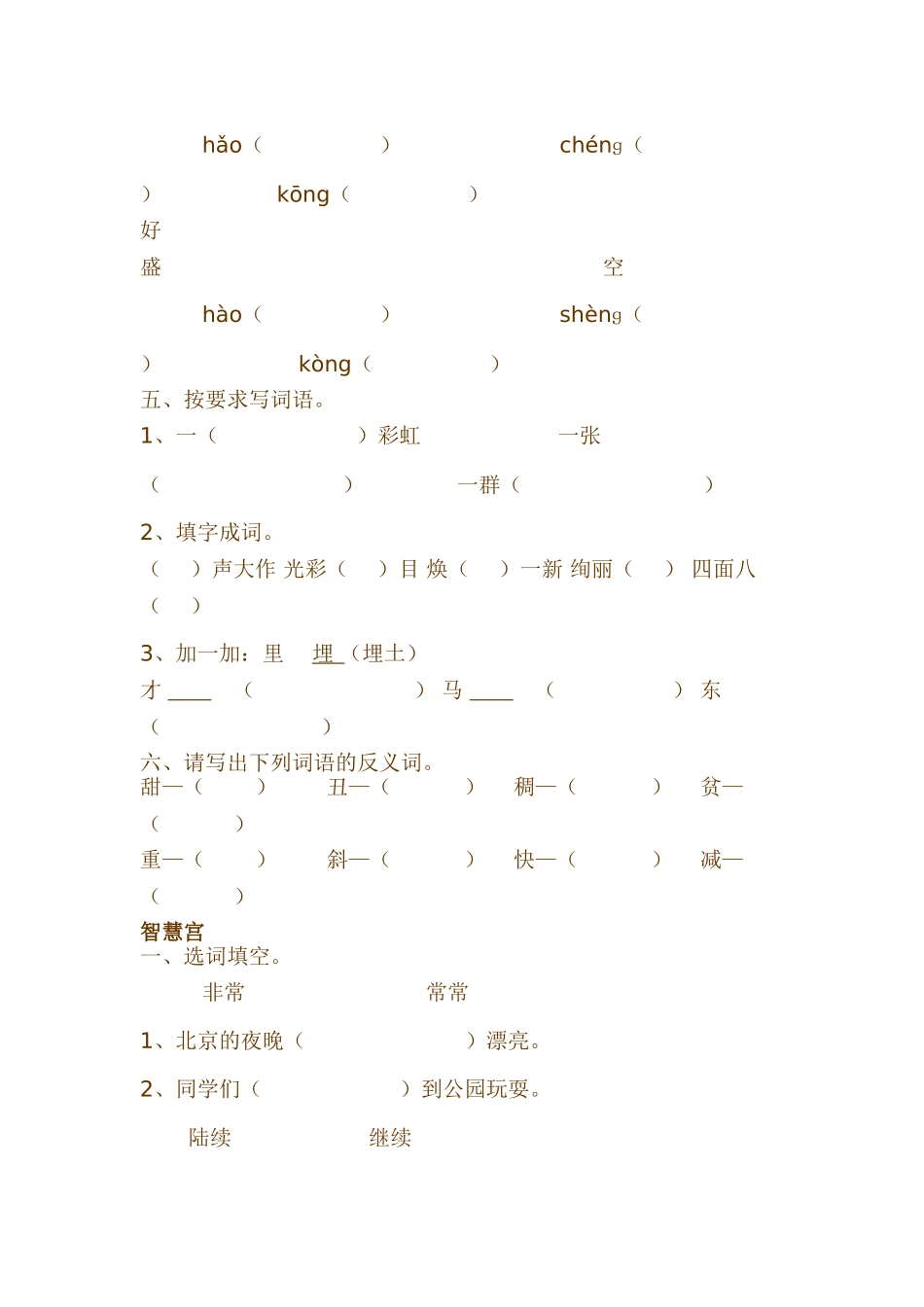 hǎo（ ） chéng（ ） kōng（ ）
好
盛 空
hào（ ） shèng（ ） kòng（ ）
五、按要求写词语。
1、一（ ）彩虹 一张（ ） 一群（ ）

2、填字成词。
（ ）声大作 光彩（ ）目 焕（ ）一新 绚丽（ ） 四面八（ ）

3、加一加：里 埋（埋土）
才 ____ （ ） 马 ____ （ ） 东（ ）
六、请写出下列词语的反义词。
甜—（ ） 丑—（ ） 稠—（ ） 贫—（ ）
重—（ ） 斜—（ ） 快—（ ） 减—（ ）
智慧宫
一、选词填空。
非常 常常
1、北京的夜晚（ ）漂亮。
2、同学们（ ）到公园玩耍。
陆续 继续